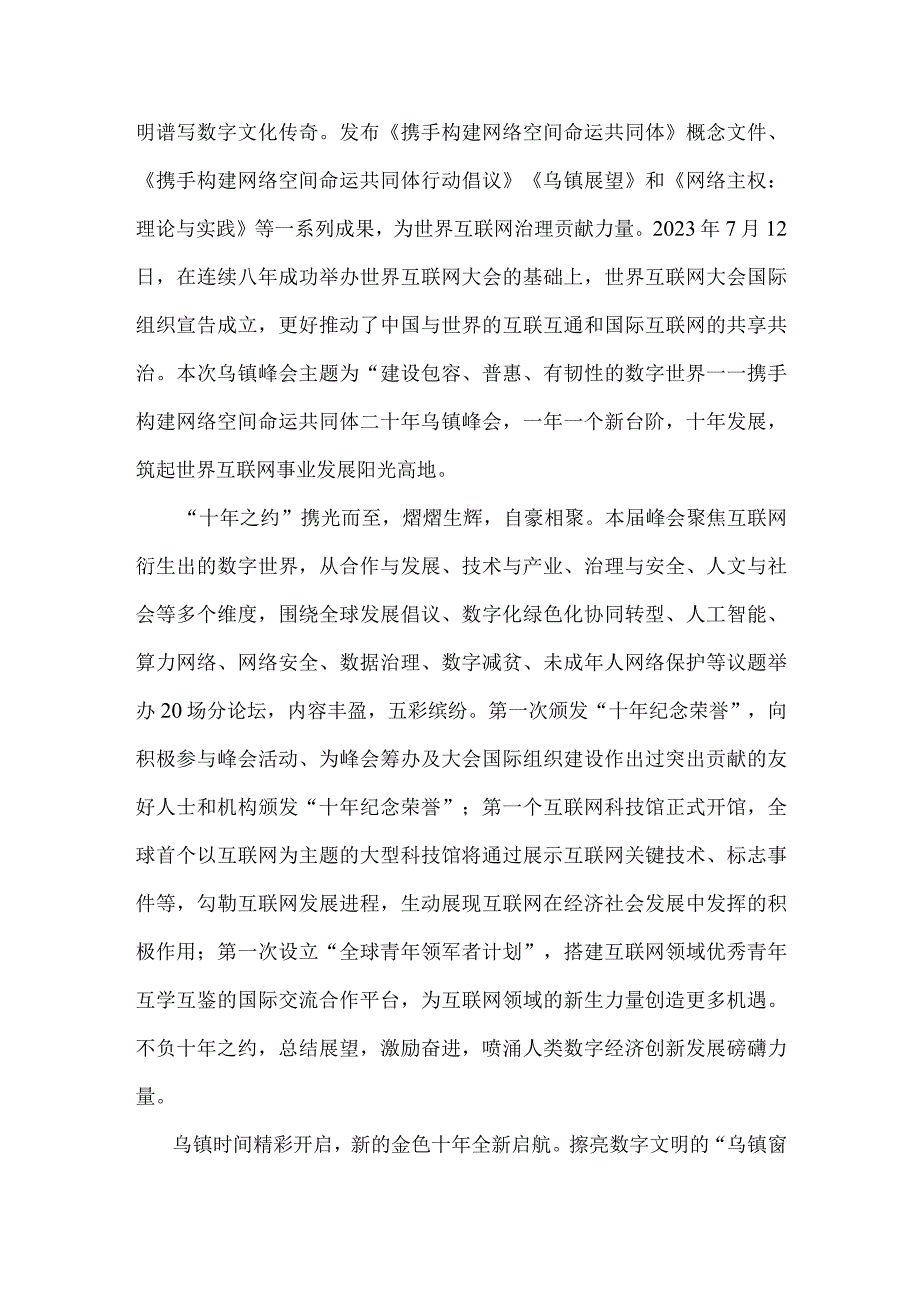 明谱写数字文化传奇。发布《携手构建网络空间命运共同体》概念文件、《携手构建网络空间命运共同体行动倡议》《乌镇展望》和《网络主权：理论与实践》等一系列成果，为世界互联网治理贡献力量。2023年7月12日，在连续八年成功举办世界互联网大会的基础上，世界互联网大会国际组织宣告成立，更好推动了中国与世界的互联互通和国际互联网的共享共治。本次乌镇峰会主题为“建设包容、普惠、有韧性的数字世界一一携手构建网络空间命运共同体二十年乌镇峰会，一年一个新台阶，十年发展，筑起世界互联网事业发展阳光高地。

“十年之约”携光而至，熠熠生辉，自豪相聚。本届峰会聚焦互联网衍生出的数字世界，从合作与发展、技术与产业、治理与安全、人文与社会等多个维度，围绕全球发展倡议、数字化绿色化协同转型、人工智能、算力网络、网络安全、数据治理、数字减贫、未成年人网络保护等议题举办20场分论坛，内容丰盈，五彩缤纷。第一次颁发“十年纪念荣誉”，向积极参与峰会活动、为峰会筹办及大会国际组织建设作出过突出贡献的友好人士和机构颁发“十年纪念荣誉”；第一个互联网科技馆正式开馆，全球首个以互联网为主题的大型科技馆将通过展示互联网关键技术、标志事件等，勾勒互联网发展进程，生动展现互联网在经济社会发展中发挥的积极作用；第一次设立“全球青年领军者计划”，搭建互联网领域优秀青年互学互鉴的国际交流合作平台，为互联网领域的新生力量创造更多机遇。不负十年之约，总结展望，激励奋进，喷涌人类数字经济创新发展磅礴力量。

乌镇时间精彩开启，新的金色十年全新启航。擦亮数字文明的“乌镇窗